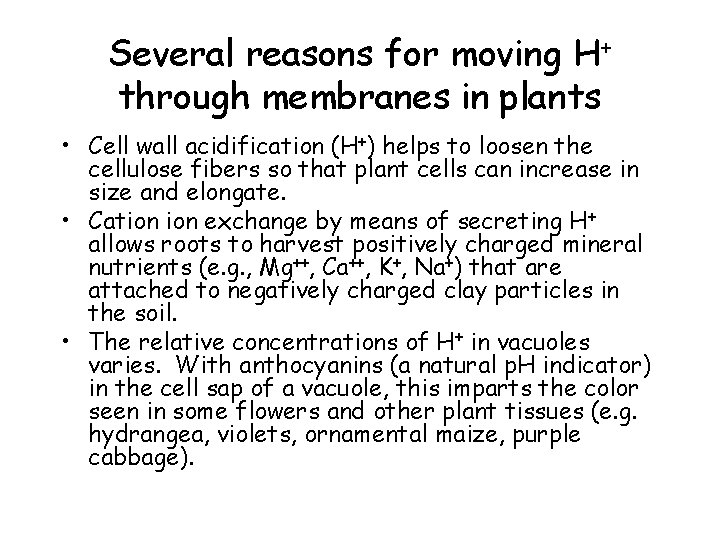 Several reasons for moving $H^+$ through membranes in plants

• Cell wall acidification ($H^+$) helps to loosen the cellulose fibers so that plant cells can increase in size and elongate.
• Cation ion exchange by means of secreting $H^+$ allows roots to harvest positively charged mineral nutrients (e.g., $Mg^{++}$, $Ca^{++}$, $K^+$, $Na^+$) that are attached to negatively charged clay particles in the soil.
• The relative concentrations of $H^+$ in vacuoles varies. With anthocyanins (a natural pH indicator) in the cell sap of a vacuole, this imparts the color seen in some flowers and other plant tissues (e.g. hydrangea, violets, ornamental maize, purple cabbage).